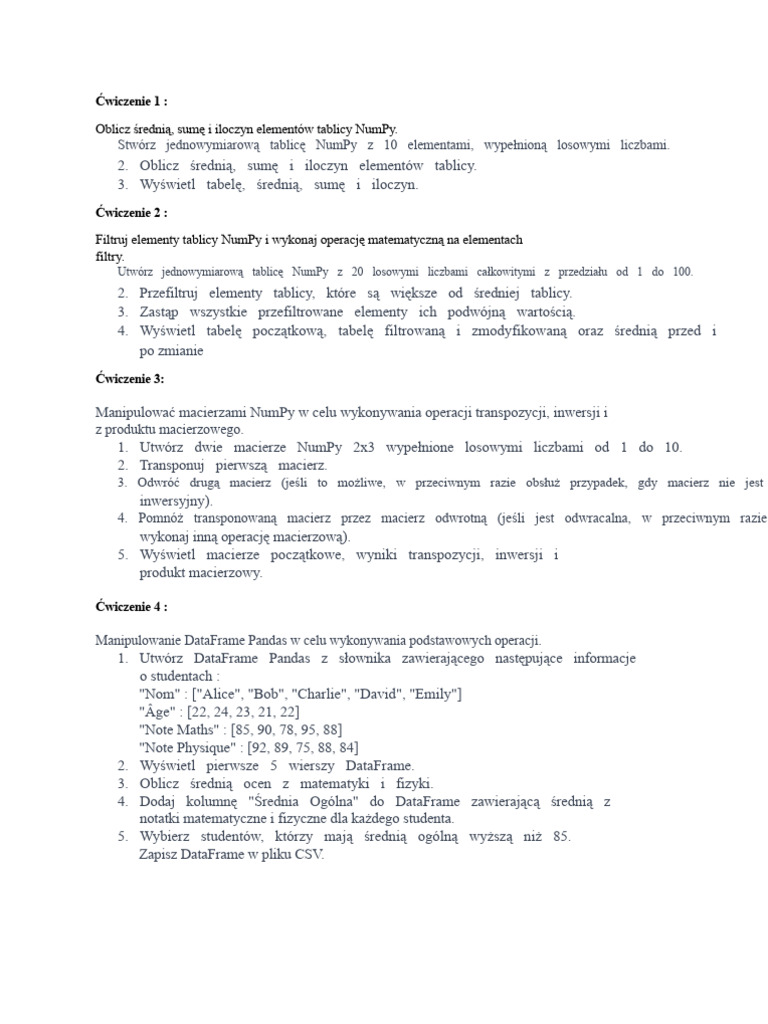 Ćwiczenie 1 :

Oblicz średnią, sumę i iloczyn elementów tablicy NumPy.

Stwórz jednowymiarową tablicę NumPy z 10 elementami, wypełnioną losowymi liczbami.
2. Oblicz średnią, sumę i iloczyn elementów tablicy.
3. Wyświetl tabelę, średnią, sumę i iloczyn.

Ćwiczenie 2 :

Filtruj elementy tablicy NumPy i wykonaj operację matematyczną na elementach filtry.

Utwórz jednowymiarową tablicę NumPy z 20 losowymi liczbami całkowitymi z przedziału od 1 do 100.
2. Przefiltruj elementy tablicy, które są większe od średniej tablicy.
3. Zastąp wszystkie przefiltrowane elementy ich podwójną wartością.
4. Wyświetl tabelę początkową, tabelę filtrowaną i zmodyfikowaną oraz średnią przed i po zmianie

Ćwiczenie 3:

Manipulować macierzami NumPy w celu wykonywania operacji transpozycji, inwersji i z produktu macierzowego.
1. Utwórz dwie macierze NumPy 2x3 wypełnione losowymi liczbami od 1 do 10.
2. Transponuj pierwszą macierz.
3. Odwróć drugą macierz (jeśli to możliwe, w przeciwnym razie obsłuż przypadek, gdy macierz nie jest inwersyjny).
4. Pomnóż transponowaną macierz przez macierz odwrotną (jeśli jest odwracalna, w przeciwnym razie wykonaj inną operację macierzową).
5. Wyświetl macierze początkowe, wyniki transpozycji, inwersji i produkt macierzowy.

Ćwiczenie 4 :

Manipulowanie DataFrame Pandas w celu wykonywania podstawowych operacji.
1. Utwórz DataFrame Pandas z słownika zawierającego następujące informacje o studentach :
"Nom" : ["Alice", "Bob", "Charlie", "David", "Emily"]
"Âge" : [22, 24, 23, 21, 22]
"Note Maths" : [85, 90, 78, 95, 88]
"Note Physique" : [92, 89, 75, 88, 84]
2. Wyświetl pierwsze 5 wierszy DataFrame.
3. Oblicz średnią ocen z matematyki i fizyki.
4. Dodaj kolumnę "Średnia Ogólna" do DataFrame zawierającą średnią z notatki matematyczne i fizyczne dla każdego studenta.
5. Wybierz studentów, którzy mają średnią ogólną wyższą niż 85.
Zapisz DataFrame w pliku CSV.